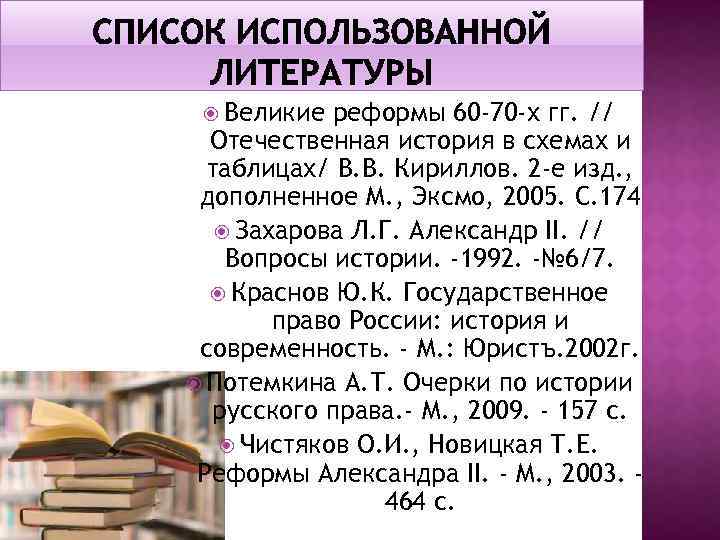 СПИСОК ИСПОЛЬЗОВАННОЙ ЛИТЕРАТУРЫ

Великие реформы 60-70-х гг. // Отечественная история в схемах и таблицах/ В.В. Кириллов. 2-е изд., дополненное М., Эксмо, 2005. С.174

Захарова Л.Г. Александр II. // Вопросы истории. -1992. -№6/7.

Краснов Ю.К. Государственное право России: история и современность. - М.: Юристъ.2002г.

Потемкина А.Т. Очерки по истории русского права.- М., 2009. - 157 с.

Чистяков О.И., Новицкая Т.Е. Реформы Александра II. - М., 2003. - 464 с.